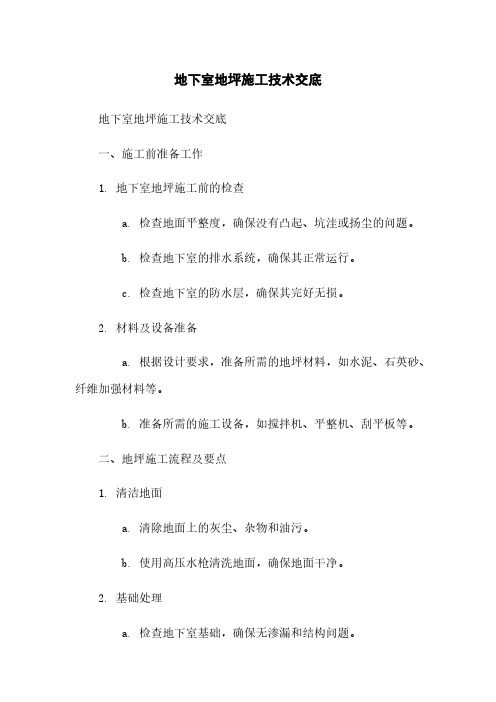 地下室地坪施工技术交底

地下室地坪施工技术交底

一、施工前准备工作

1. 地下室地坪施工前的检查

a. 检查地面平整度，确保没有凸起、坑洼或扬尘的问题。

b. 检查地下室的排水系统，确保其正常运行。

c. 检查地下室的防水层，确保其完好无损。

2. 材料及设备准备

a. 根据设计要求，准备所需的地坪材料，如水泥、石英砂、纤维加强材料等。

b. 准备所需的施工设备，如搅拌机、平整机、刮平板等。

二、地坪施工流程及要点

1. 清洁地面

a. 清除地面上的灰尘、杂物和油污。

b. 使用高压水枪清洗地面，确保地面干净。

2. 基础处理

a. 检查地下室基础，确保无渗漏和结构问题。